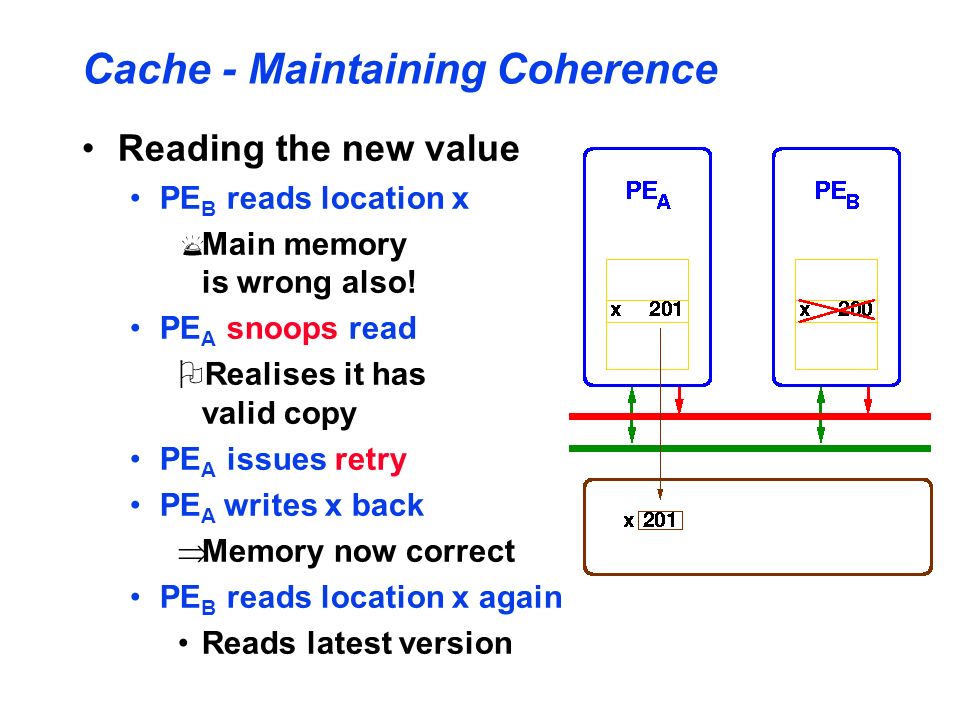 Cache - Maintaining Coherence

• Reading the new value
  • $PE_B$ reads location x
    Main memory is wrong also!
  • $PE_A$ snoops read
    Realises it has valid copy
  • $PE_A$ issues retry
  • $PE_A$ writes x back
    ⇒Memory now correct
  • $PE_B$ reads location x again
    • Reads latest version

$PE_A$

$PE_B$

x 201

x 200

x 201